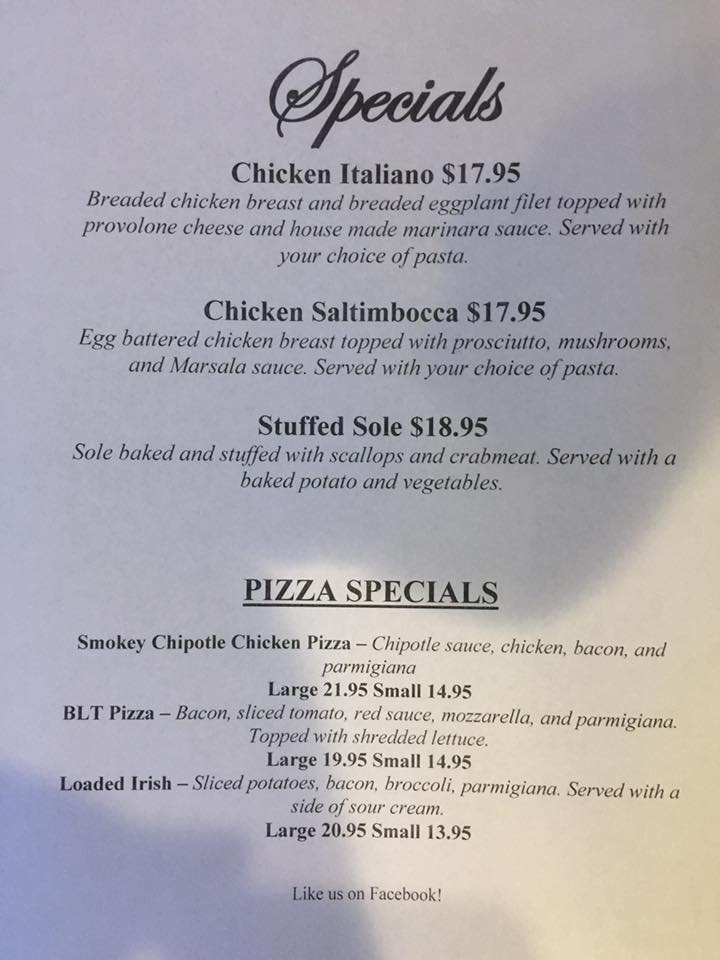 Specials

Chicken Italiano $17.95

Breaded chicken breast and breaded eggplant filet topped with provolone cheese and house made marinara sauce. Served with your choice of pasta.

Chicken Saltimbocca $17.95

Egg battered chicken breast topped with prosciutto, mushrooms, and Marsala sauce. Served with your choice of pasta.

Stuffed Sole $18.95

Sole baked and stuffed with scallops and crabmeat. Served with a baked potato and vegetables.

PIZZA SPECIALS

Smokey Chipotle Chicken Pizza – Chipotle sauce, chicken, bacon, and parmigiana

Large 21.95 Small 14.95

BLT Pizza – Bacon, sliced tomato, red sauce, mozzarella, and parmigiana. Topped with shredded lettuce.

Large 19.95 Small 14.95

Loaded Irish – Sliced potatoes, bacon, broccoli, parmigiana. Served with a side of sour cream.

Large 20.95 Small 13.95

Like us on Facebook!